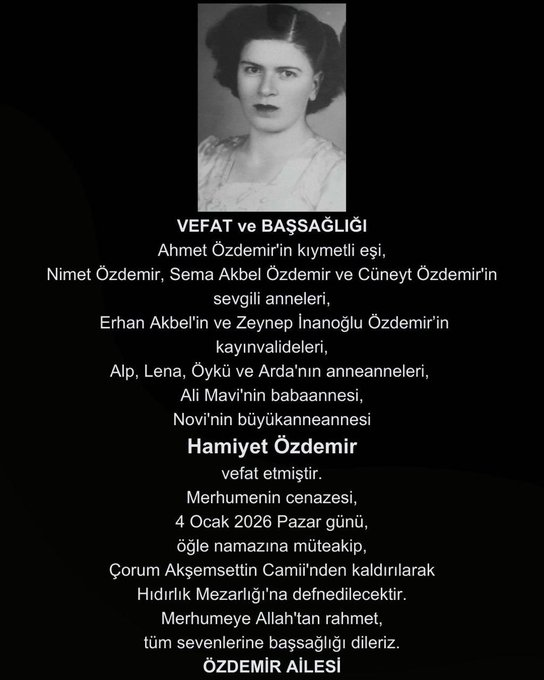 VEFAT ve BAŞSAĞLIĞI
Ahmet Özdemir'in kıymetli eşi,
Nimet Özdemir, Sema Akbel Özdemir ve Cüneyt Özdemir'in sevgili anneleri,
Erhan Akbel'in ve Zeynep İnanoğlu Özdemir'in kayınvalideleri,
Alp, Lena, Öykü ve Arda'nın anneanneleri,
Ali Mavi'nin babaannesi,
Novi'nin büyükanneannesi
Hamiyet Özdemir
vefat etmiştir.
Merhumenin cenazesi,
4 Ocak 2026 Pazar günü,
öğle namazına müteakip,
Çorum Akşemsettin Camii'nden kaldırılarak
Hıdırlık Mezarlığı'na defnedilecektir.
Merhumeye Allah'tan rahmet,
tüm sevenlerine başsağlığı dileriz.
ÖZDEMİR AİLESİ